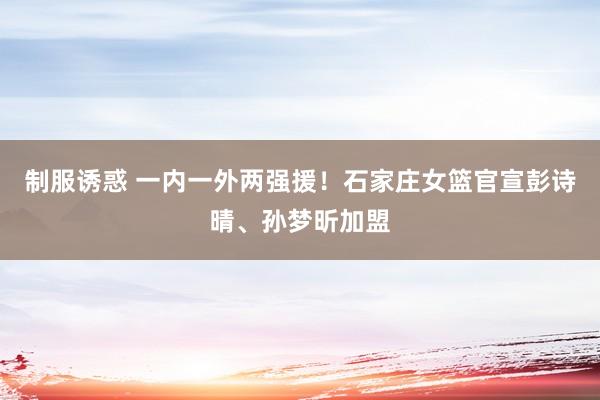 制服诱惑 一内一外两强援！石家庄女篮官宣彭诗晴、孙梦昕加盟